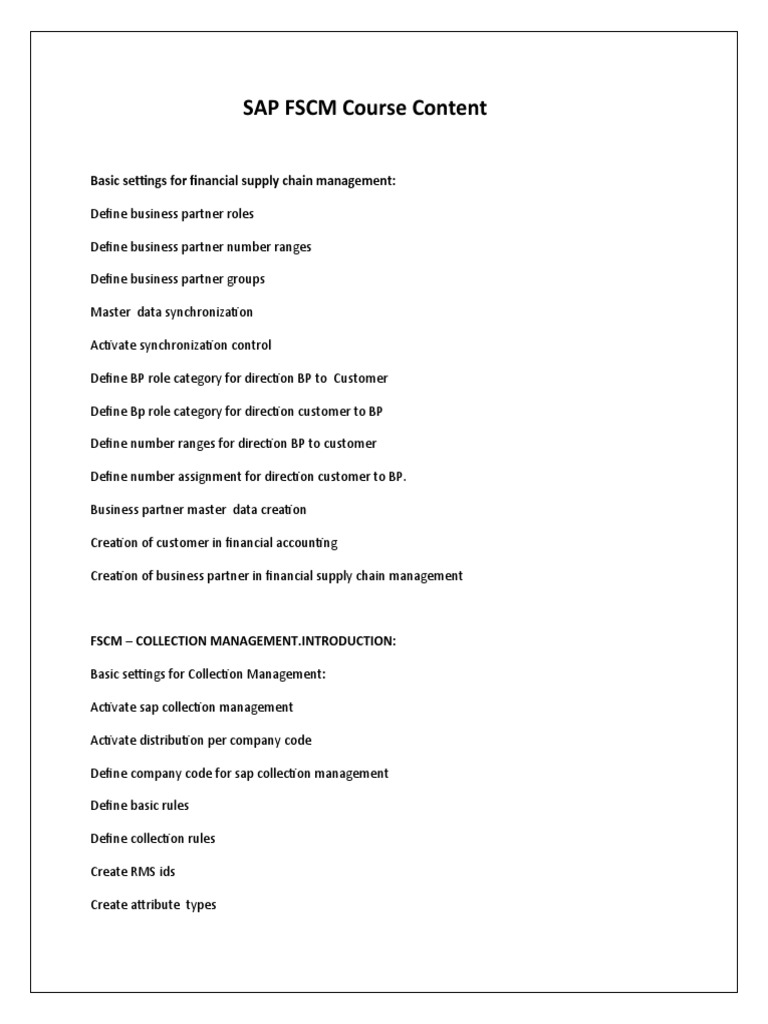 SAP FSCM Course Content

Basic settings for financial supply chain management:

Define business partner roles

Define business partner number ranges

Define business partner groups

Master data synchronization

Activate synchronization control

Define BP role category for direction BP to Customer

Define Bp role category for direction customer to BP

Define number ranges for direction BP to customer

Define number assignment for direction customer to BP.

Business partner master data creation

Creation of customer in financial accounting

Creation of business partner in financial supply chain management

FSCM – COLLECTION MANAGEMENT.INTRODUCTION:

Basic settings for Collection Management:

Activate sap collection management

Activate distribution per company code

Define company code for sap collection management

Define basic rules

Define collection rules

Create RMS ids

Create attribute types